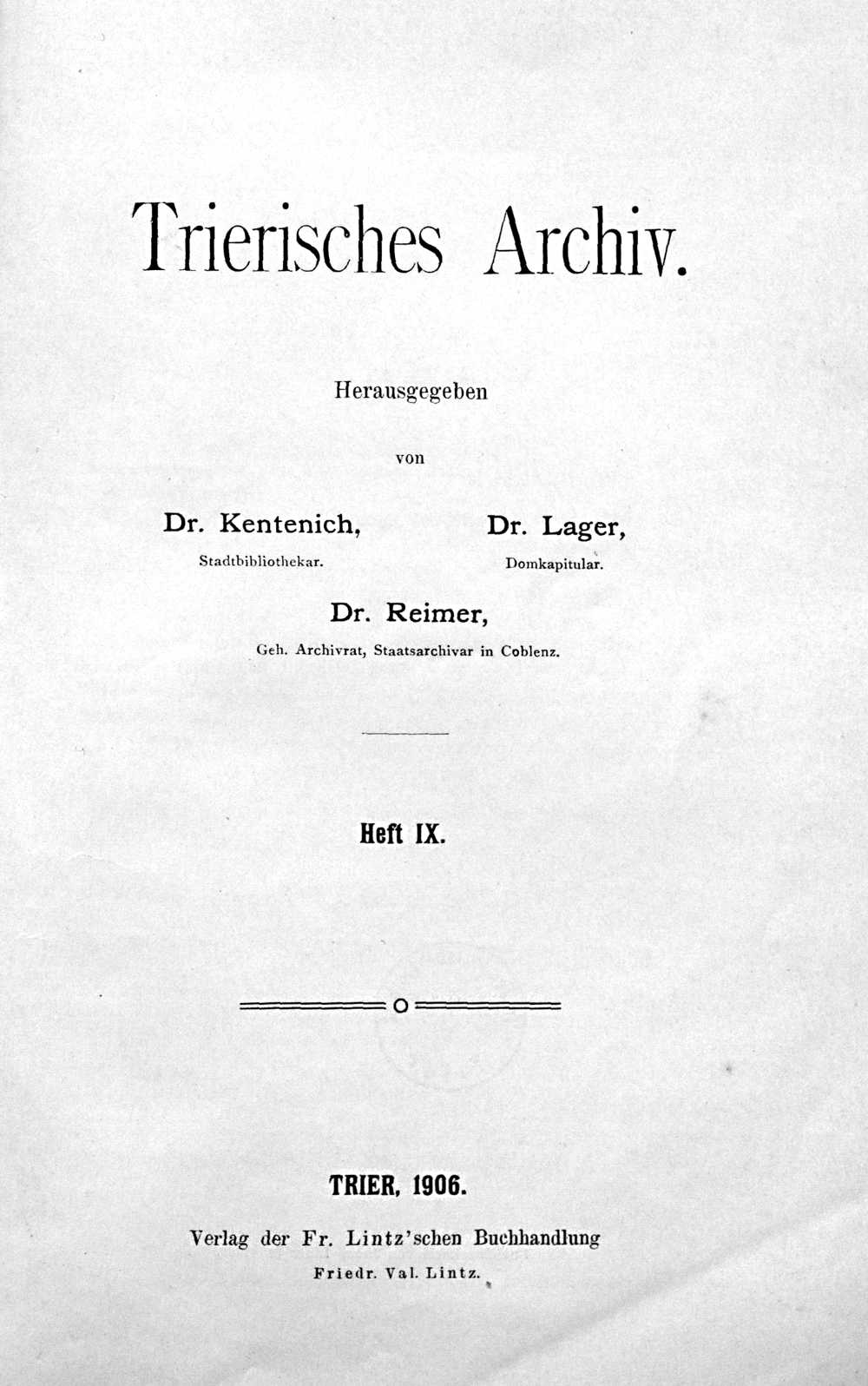 Trierisches Archiv.

Herausgegeben

von

Dr. Kentenich,
Stadtbibliothekar.

Dr. Lager,
Domkapitular.

Dr. Reimer,
Geh. Archivrat, Staatsarchivar in Coblenz.

Heft IX.

TRIER, 1906.

Verlag der Fr. Lintz'schen Buchhandlung
Friedr. Val. Lintz.